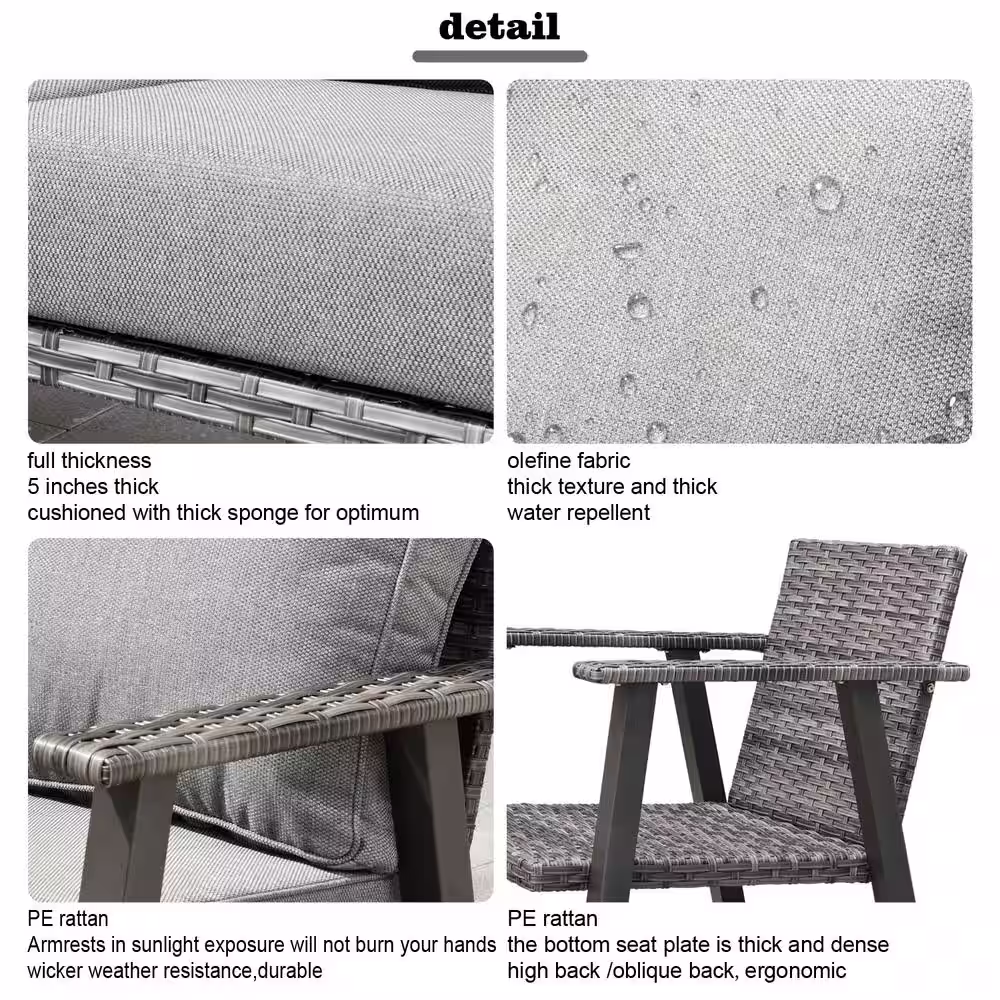 detail

full thickness
5 inches thick
cushioned with thick sponge for optimum

olefine fabric
thick texture and thick
water repellent

PE rattan
Armrests in sunlight exposure will not burn your hands
wicker weather resistance,durable

PE rattan
the bottom seat plate is thick and dense
high back /oblique back, ergonomic